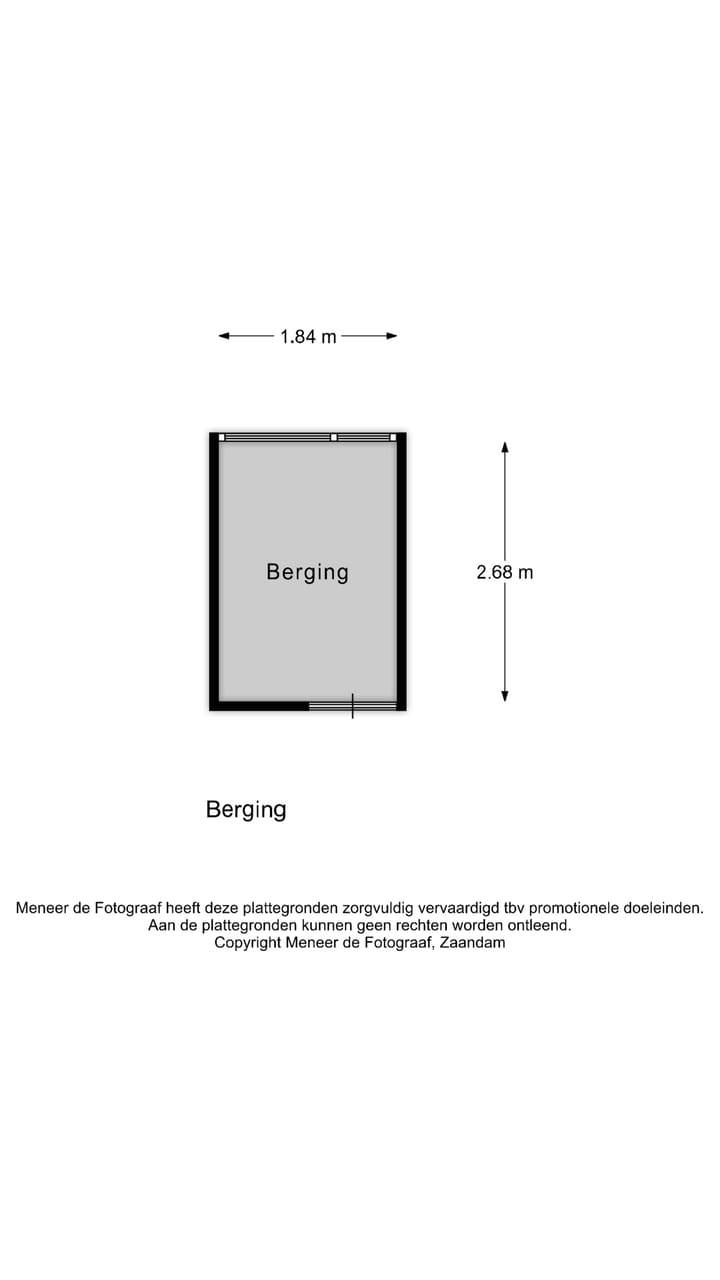 1.84 m

Berging

2.68 m

Berging

Meneer de Fotograaf heeft deze plattegronden zorgvuldig vervaardigd tbv promotionele doeleinden.
Aan de plattegronden kunnen geen rechten worden ontleend.
Copyright Meneer de Fotograaf, Zaandam